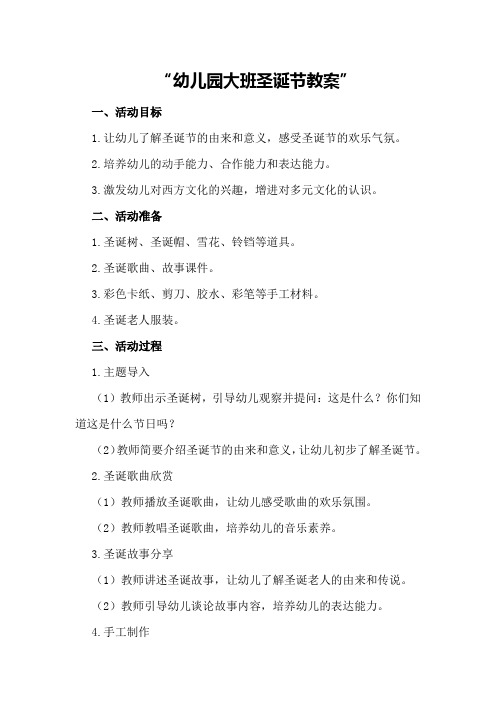 “幼儿园大班圣诞节教案”

一、活动目标

1.让幼儿了解圣诞节的由来和意义，感受圣诞节的欢乐气氛。

2.培养幼儿的动手能力、合作能力和表达能力。

3.激发幼儿对西方文化的兴趣，增进对多元文化的认识。

二、活动准备

1.圣诞树、圣诞帽、雪花、铃铛等道具。

2.圣诞歌曲、故事课件。

3.彩色卡纸、剪刀、胶水、彩笔等手工材料。

4.圣诞老人服装。

三、活动过程

1.主题导入

（1）教师出示圣诞树，引导幼儿观察并提问：这是什么？你们知道这是什么节日吗？

（2）教师简要介绍圣诞节的由来和意义，让幼儿初步了解圣诞节。

2.圣诞歌曲欣赏

（1）教师播放圣诞歌曲，让幼儿感受歌曲的欢乐氛围。

（2）教师教唱圣诞歌曲，培养幼儿的音乐素养。

3.圣诞故事分享

（1）教师讲述圣诞故事，让幼儿了解圣诞老人的由来和传说。

（2）教师引导幼儿谈论故事内容，培养幼儿的表达能力。

4.手工制作